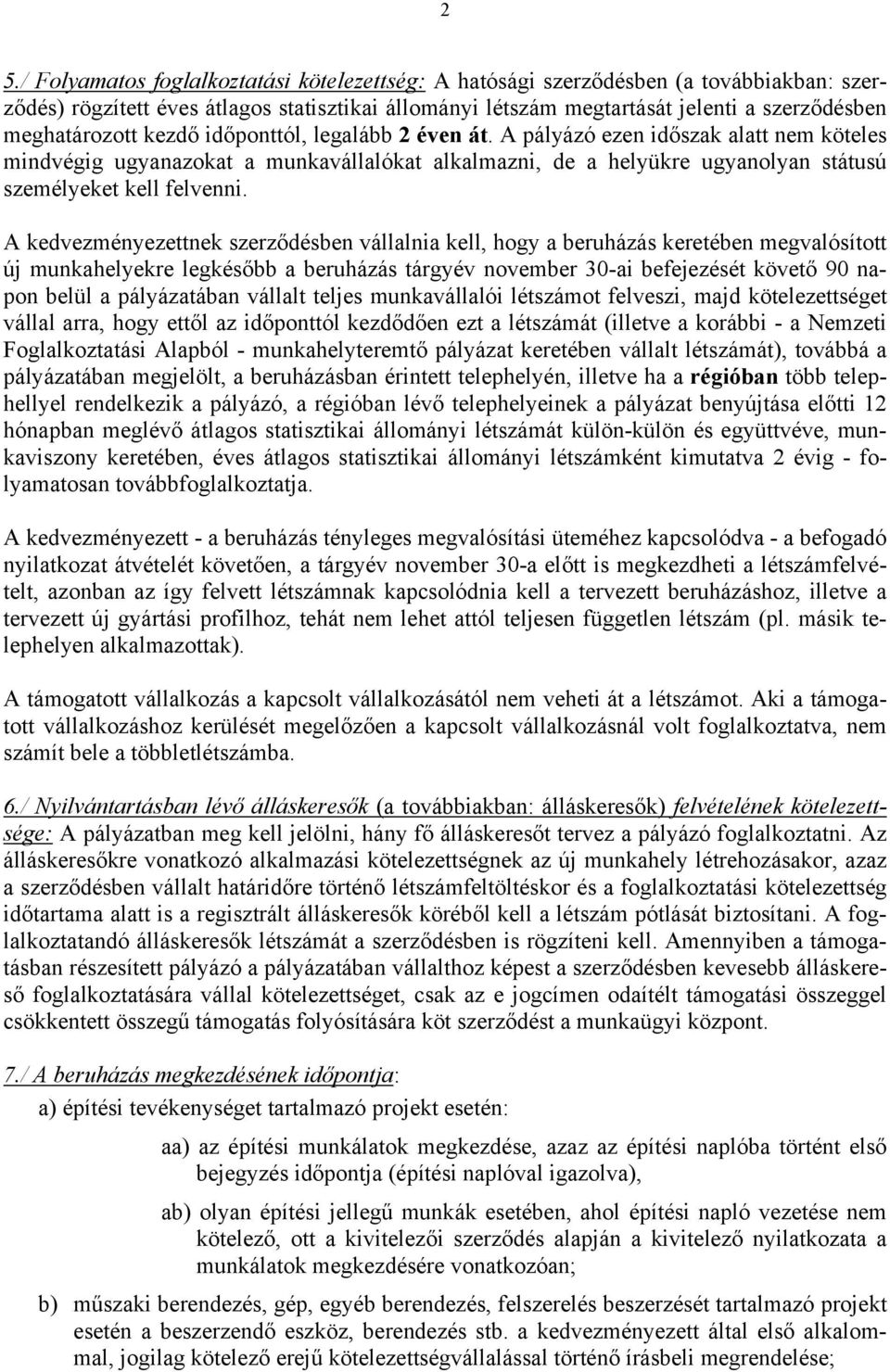 2

5./ Folyamatos foglalkoztatási kötelezettség: A hatósági szerződésben (a továbbiakban: szerződés) rögzített éves átlagos statisztikai állományi létszám megtartását jelenti a szerződésben meghatározott kezdő időponttól, legalább 2 éven át. A pályázó ezen időszak alatt nem köteles mindvégig ugyanazokat a munkavállalókat alkalmazni, de a helyükre ugyanolyan státusú személyeket kell felvenni.

A kedvezményezettnek szerződésben vállalnia kell, hogy a beruházás keretében megvalósított új munkahelyekre legkésőbb a beruházás tárgyév november 30-ai befejezését követő 90 napon belül a pályázatában vállalt teljes munkavállalói létszámot felveszi, majd kötelezettséget vállal arra, hogy ettől az időponttól kezdődően ezt a létszámát (illetve a korábbi - a Nemzeti Foglalkoztatási Alapból - munkahelyteremtő pályázat keretében vállalt létszámát), továbbá a pályázatában megjelölt, a beruházásban érintett telephelyén, illetve ha a régióban több telephellyel rendelkezik a pályázó, a régióban lévő telephelyeinek a pályázat benyújtása előtti 12 hónapban meglévő átlagos statisztikai állományi létszámát külön-külön és együttvéve, munkaviszony keretében, éves átlagos statisztikai állományi létszámként kimutatva 2 évig - folyamatosan továbbfoglalkoztatja.

A kedvezményezett - a beruházás tényleges megvalósítási üteméhez kapcsolódva - a befogadó nyilatkozat átvételét követően, a tárgyév november 30-a előtt is megkezdheti a létszámfelvételt, azonban az így felvett létszámnak kapcsolódnia kell a tervezett beruházáshoz, illetve a tervezett új gyártási profilhoz, tehát nem lehet attól teljesen független létszám (pl. másik telephelyen alkalmazottak).

A támogatott vállalkozás a kapcsolt vállalkozásától nem veheti át a létszámot. Aki a támogatott vállalkozáshoz kerülését megelőzően a kapcsolt vállalkozásnál volt foglalkoztatva, nem számít bele a többletlétszámba.

6./ Nyilvántartásban lévő álláskeresők (a továbbiakban: álláskeresők) felvételének kötelezettsége: A pályázatban meg kell jelölni, hány fő álláskeresőt tervez a pályázó foglalkoztatni. Az álláskeresőkre vonatkozó alkalmazási kötelezettségnek az új munkahely létrehozásakor, azaz a szerződésben vállalt határidőre történő létszámfeltöltéskor és a foglalkoztatási kötelezettség időtartama alatt is a regisztrált álláskeresők köréből kell a létszám pótlását biztosítani. A foglalkoztatandó álláskeresők létszámát a szerződésben is rögzíteni kell. Amennyiben a támogatásban részesített pályázó a pályázatában vállalthoz képest a szerződésben kevesebb álláskereső foglalkoztatására vállal kötelezettséget, csak az e jogcímen odaítélt támogatási összeggel csökkentett összegű támogatás folyósítására köt szerződést a munkaügyi központ.

7./ A beruházás megkezdésének időpontja:

a) építési tevékenységet tartalmazó projekt esetén:

aa) az építési munkálatok megkezdése, azaz az építési naplóba történt első bejegyzés időpontja (építési naplóval igazolva),

ab) olyan építési jellegű munkák esetében, ahol építési napló vezetése nem kötelező, ott a kivitelezői szerződés alapján a kivitelező nyilatkozata a munkálatok megkezdésére vonatkozóan;

b) műszaki berendezés, gép, egyéb berendezés, felszerelés beszerzését tartalmazó projekt esetén a beszerzendő eszköz, berendezés stb. a kedvezményezett által első alkalommal, jogilag kötelező erejű kötelezettségvállalással történő írásbeli megrendelése;